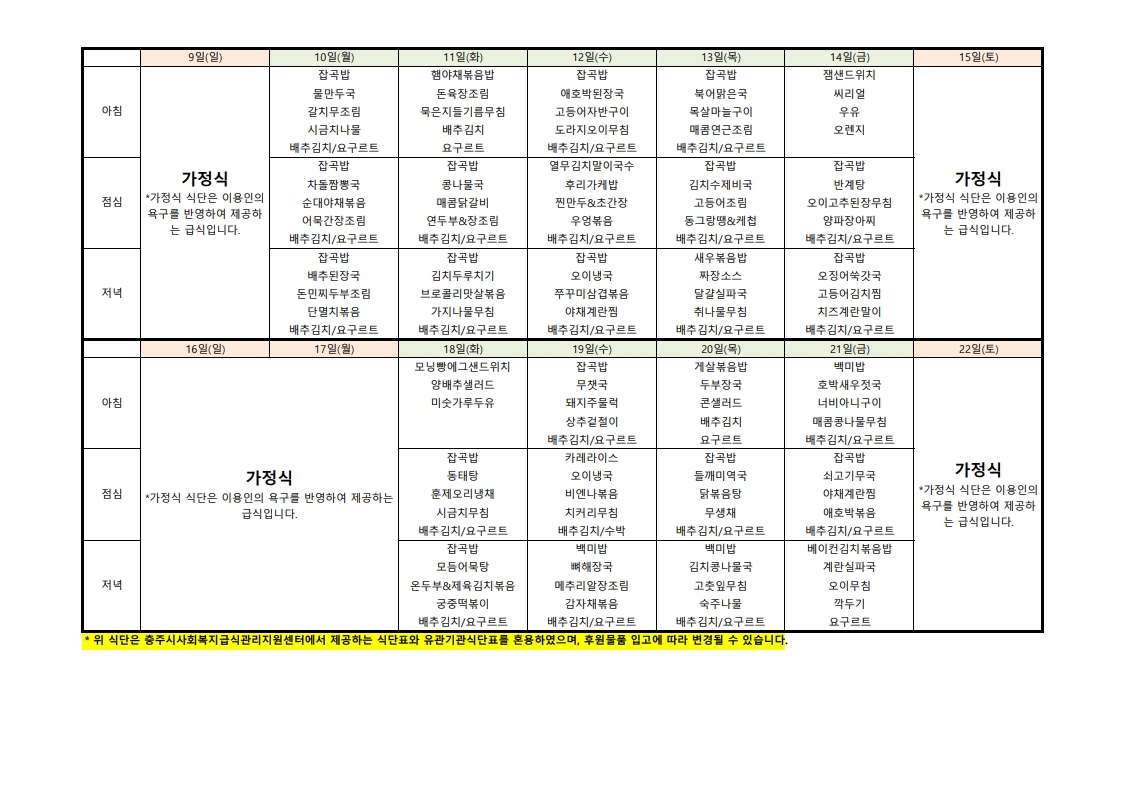 | | 9일(일) | 10일(월) | 11일(화) | 12일(수) | 13일(목) | 14일(금) | 15일(토) |
|---|---|---|---|---|---|---|---|
| 아침 | 가정식 *가정식 식단은 이용인의 욕구를 반영하여 제공하는 급식입니다. | 잡곡밥 물만두국 갈치무조림 시금치나물 배추김치/요구르트 | 햄야채볶음밥 돈육장조림 묵은지들기름무침 배추김치 요구르트 | 잡곡밥 애호박된장국 고등어자반구이 도라지오이무침 배추김치/요구르트 | 잡곡밥 북어맑은국 목살마늘구이 매콤연근조림 배추김치/요구르트 | 잼샌드위치 씨리얼 우유 오렌지 | 가정식 *가정식 식단은 이용인의 욕구를 반영하여 제공하는 급식입니다. |
| 점심 | | 잡곡밥 차돌짬뽕국 순대야채볶음 어묵간장조림 배추김치/요구르트 | 잡곡밥 콩나물국 매콤닭갈비 연두부&장조림 배추김치/요구르트 | 열무김치말이국수 후리가케밥 찐만두&초간장 우엉볶음 배추김치/요구르트 | 잡곡밥 김치수제비국 고등어조림 동그랑땡&케첩 배추김치/요구르트 | 잡곡밥 반계탕 오이고추된장무침 양파장아찌 배추김치/요구르트 | |
| 저녁 | | 잡곡밥 배추된장국 돈민찌두부조림 단멸치볶음 배추김치/요구르트 | 잡곡밥 김치두루치기 브로콜리맛살볶음 가지나물무침 배추김치/요구르트 | 잡곡밥 오이냉국 쭈꾸미삼겹볶음 야채계란찜 배추김치/요구르트 | 새우볶음밥 짜장소스 달걀실파국 취나물무침 배추김치/요구르트 | 잡곡밥 오징어쑥갓국 고등어김치찜 치즈계란말이 배추김치/요구르트 | |

| | 16일(일) | 17일(월) | 18일(화) | 19일(수) | 20일(목) | 21일(금) | 22일(토) |
|---|---|---|---|---|---|---|---|
| 아침 | 가정식 *가정식 식단은 이용인의 욕구를 반영하여 제공하는 급식입니다. | | 모닝빵에그샌드위치 양배추샐러드 미숫가루두유 | 잡곡밥 무챗국 돼지주물럭 상추겉절이 배추김치/요구르트 | 게살볶음밥 두부장국 콘샐러드 배추김치 요구르트 | 백미밥 호박새우젓국 너비아니구이 매콤콩나물무침 배추김치/요구르트 | 가정식 *가정식 식단은 이용인의 욕구를 반영하여 제공하는 급식입니다. |
| 점심 | | | 잡곡밥 동태탕 훈제오리냉채 시금치무침 배추김치/요구르트 | 카레라이스 오이냉국 비엔나볶음 치커리무침 배추김치/수박 | 잡곡밥 들깨미역국 닭볶음탕 무생채 배추김치/요구르트 | 잡곡밥 쇠고기무국 야채계란찜 애호박볶음 배추김치/요구르트 | |
| 저녁 | | | 잡곡밥 모듬어묵탕 온두부&제육김치볶음 궁중떡볶이 배추김치/요구르트 | 백미밥 뼈해장국 메추리알장조림 감자채볶음 배추김치/요구르트 | 백미밥 김치콩나물국 고춧잎무침 숙주나물 배추김치/요구르트 | 베이컨김치볶음밥 계란실파국 오이무침 깍두기 요구르트 | |

* 위 식단은 충주시사회복지급식관리지원센터에서 제공하는 식단표와 유관기관식단표를 혼용하였으며, 후원물품 입고에 따라 변경될 수 있습니다.